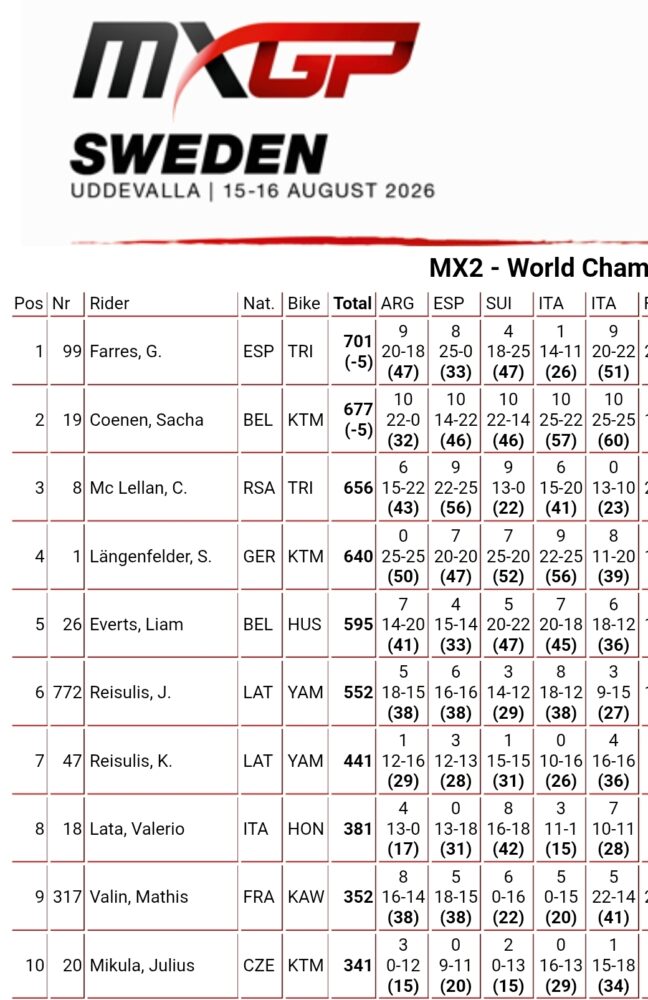 MXGP

SWEDEN
UDDEVALLA | 15-16 AUGUST 2026

MX2 - World Cham

| Pos | Nr | Rider | Nat. | Bike | Total | ARG | ESP | SUI | ITA | ITA |
|---|---|---|---|---|---|---|---|---|---|---|
| 1 | 99 | Farres, G. | ESP | TRI | 701 (-5) | 9 20-18 (47) | 8 25-0 (33) | 4 18-25 (47) | 1 14-11 (26) | 9 20-22 (51) |
| 2 | 19 | Coenen, Sacha | BEL | KTM | 677 (-5) | 10 22-0 (32) | 10 14-22 (46) | 10 22-14 (46) | 10 25-22 (57) | 10 25-25 (60) |
| 3 | 8 | Mc Lellan, C. | RSA | TRI | 656 | 6 15-22 (43) | 9 22-25 (56) | 9 13-0 (22) | 6 15-20 (41) | 0 13-10 (23) |
| 4 | 1 | Längenfelder, S. | GER | KTM | 640 | 0 25-25 (50) | 7 20-20 (47) | 7 25-20 (52) | 9 22-25 (56) | 8 11-20 (39) |
| 5 | 26 | Everts, Liam | BEL | HUS | 595 | 7 14-20 (41) | 4 15-14 (33) | 5 20-22 (47) | 7 20-18 (45) | 6 18-12 (36) |
| 6 | 772 | Reisulis, J. | LAT | YAM | 552 | 5 18-15 (38) | 6 16-16 (38) | 3 14-12 (29) | 8 18-12 (38) | 3 9-15 (27) |
| 7 | 47 | Reisulis, K. | LAT | YAM | 441 | 1 12-16 (29) | 3 12-13 (28) | 1 15-15 (31) | 0 10-16 (26) | 4 16-16 (36) |
| 8 | 18 | Lata, Valerio | ITA | HON | 381 | 4 13-0 (17) | 0 13-18 (31) | 8 16-18 (42) | 3 11-1 (15) | 7 10-11 (28) |
| 9 | 317 | Valin, Mathis | FRA | KAW | 352 | 8 16-14 (38) | 5 18-15 (38) | 6 0-16 (22) | 5 0-15 (20) | 5 22-14 (41) |
| 10 | 20 | Mikula, Julius | CZE | KTM | 341 | 3 0-12 (15) | 0 9-11 (20) | 2 0-13 (15) | 0 16-13 (29) | 1 15-18 (34) |